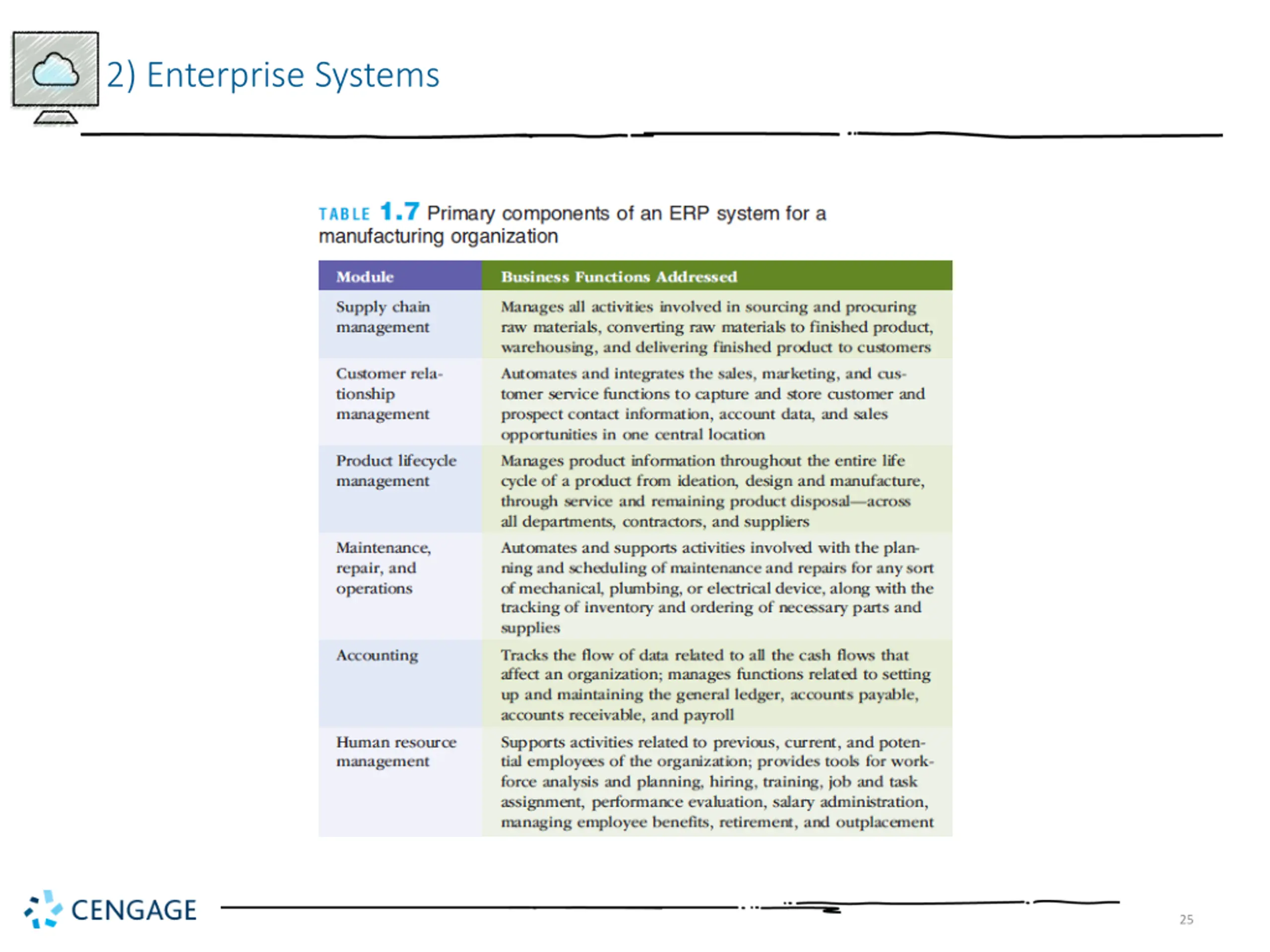 2) Enterprise Systems

TABLE 1.7 Primary components of an ERP system for a manufacturing organization

| Module | Business Functions Addressed |
|---|---|
| Supply chain management | Manages all activities involved in sourcing and procuring raw materials, converting raw materials to finished product, warehousing, and delivering finished product to customers |
| Customer relationship management | Automates and integrates the sales, marketing, and customer service functions to capture and store customer and prospect contact information, account data, and sales opportunities in one central location |
| Product lifecycle management | Manages product information throughout the entire life cycle of a product from ideation, design and manufacture, through service and remaining product disposal—across all departments, contractors, and suppliers |
| Maintenance, repair, and operations | Automates and supports activities involved with the planning and scheduling of maintenance and repairs for any sort of mechanical, plumbing, or electrical device, along with the tracking of inventory and ordering of necessary parts and supplies |
| Accounting | Tracks the flow of data related to all the cash flows that affect an organization; manages functions related to setting up and maintaining the general ledger, accounts payable, accounts receivable, and payroll |
| Human resource management | Supports activities related to previous, current, and potential employees of the organization; provides tools for workforce analysis and planning, hiring, training, job and task assignment, performance evaluation, salary administration, managing employee benefits, retirement, and outplacement |

CENGAGE

25